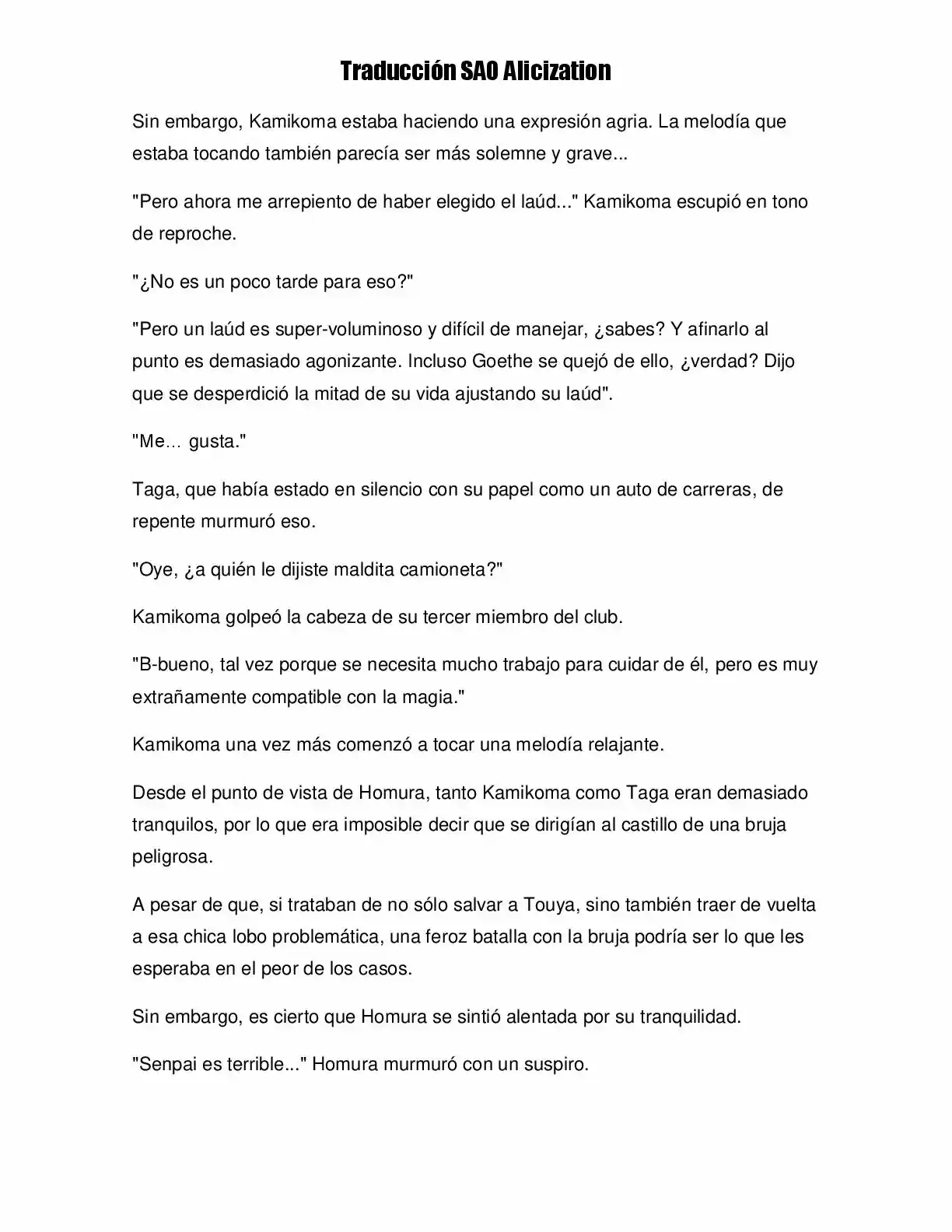 Traducción SAO Alicization

Sin embargo, Kamikoma estaba haciendo una expresión agria. La melodía que estaba tocando también parecía ser más solemne y grave...

"Pero ahora me arrepiento de haber elegido el laúd..." Kamikoma escupió en tono de reproche.

"¿No es un poco tarde para eso?"

"Pero un laúd es super-voluminoso y difícil de manejar, ¿sabes? Y afinarlo al punto es demasiado agonizante. Incluso Goethe se quejó de ello, ¿verdad? Dijo que se desperdició la mitad de su vida ajustando su laúd".

"Me... gusta."

Taga, que había estado en silencio con su papel como un auto de carreras, de repente murmuró eso.

"Oye, ¿a quién le dijiste maldita camioneta?"

Kamikoma golpeó la cabeza de su tercer miembro del club.

"B-bueno, tal vez porque se necesita mucho trabajo para cuidar de él, pero es muy extrañamente compatible con la magia."

Kamikoma una vez más comenzó a tocar una melodía relajante.

Desde el punto de vista de Homura, tanto Kamikoma como Taga eran demasiado tranquilos, por lo que era imposible decir que se dirigían al castillo de una bruja peligrosa.

A pesar de que, si trataban de no sólo salvar a Touya, sino también traer de vuelta a esa chica lobo problemática, una feroz batalla con la bruja podría ser lo que les esperaba en el peor de los casos.

Sin embargo, es cierto que Homura se sintió alentada por su tranquilidad.

"Senpai es terrible..." Homura murmuró con un suspiro.